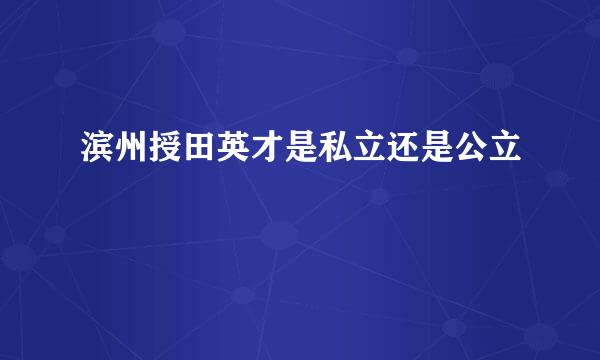 滨州授田英才是私立还是公立